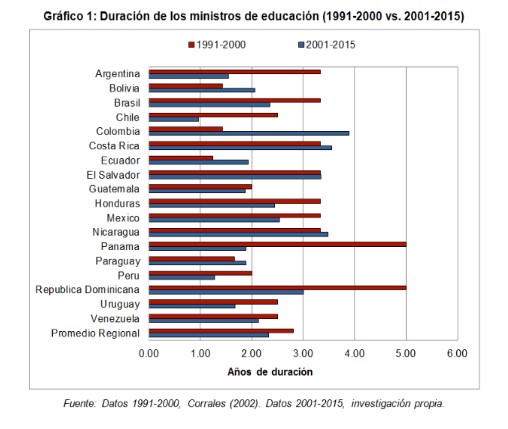 Gráfico 1: Duración de los ministros de educación (1991-2000 vs. 2001-2015)

1991-2000
2001-2015

Argentina
Bolivia
Brasil
Chile
Colombia
Costa Rica
Ecuador
El Salvador
Guatemala
Honduras
Mexico
Nicaragua
Panama
Paraguay
Peru
Republica Dominicana
Uruguay
Venezuela
Promedio Regional

0.00 1.00 2.00 3.00 4.00 5.00 6.00

Años de duración

Fuente: Datos 1991-2000, Corrales (2002). Datos 2001-2015, investigación propia.